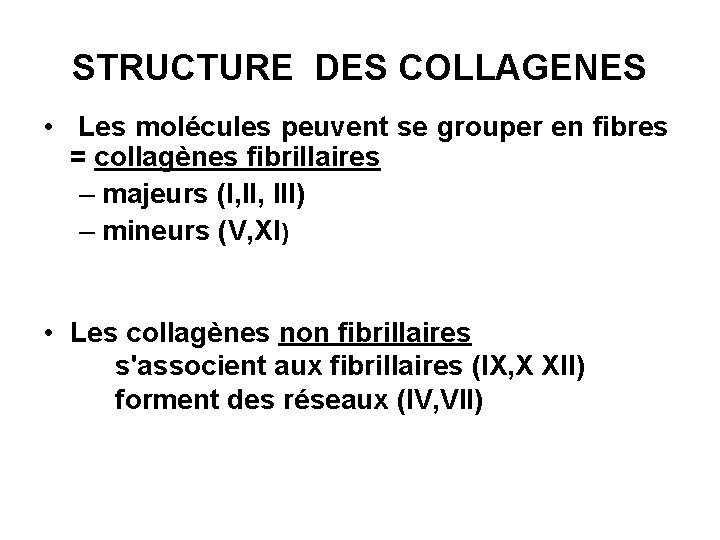 STRUCTURE DES COLLAGENES

• Les molécules peuvent se grouper en fibres = collagènes fibrillaires
– majeurs (I,II, III)
– mineurs (V,XI)

• Les collagènes non fibrillaires
s'associent aux fibrillaires (IX,X XII)
forment des réseaux (IV,VII)